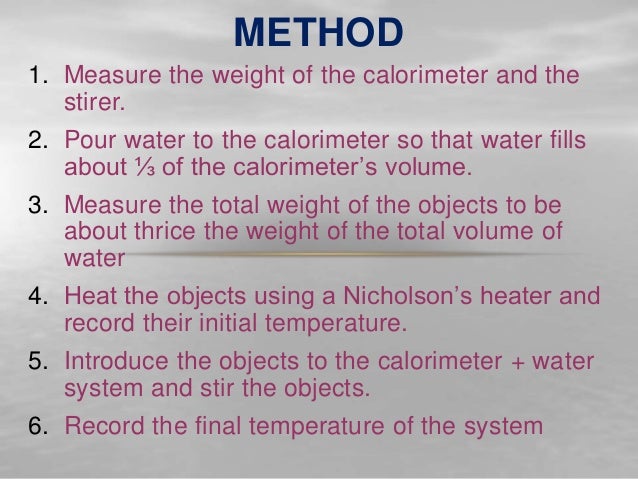 METHOD

1. Measure the weight of the calorimeter and the stirer.
2. Pour water to the calorimeter so that water fills about ⅓ of the calorimeter’s volume.
3. Measure the total weight of the objects to be about thrice the weight of the total volume of water
4. Heat the objects using a Nicholson’s heater and record their initial temperature.
5. Introduce the objects to the calorimeter + water system and stir the objects.
6. Record the final temperature of the system